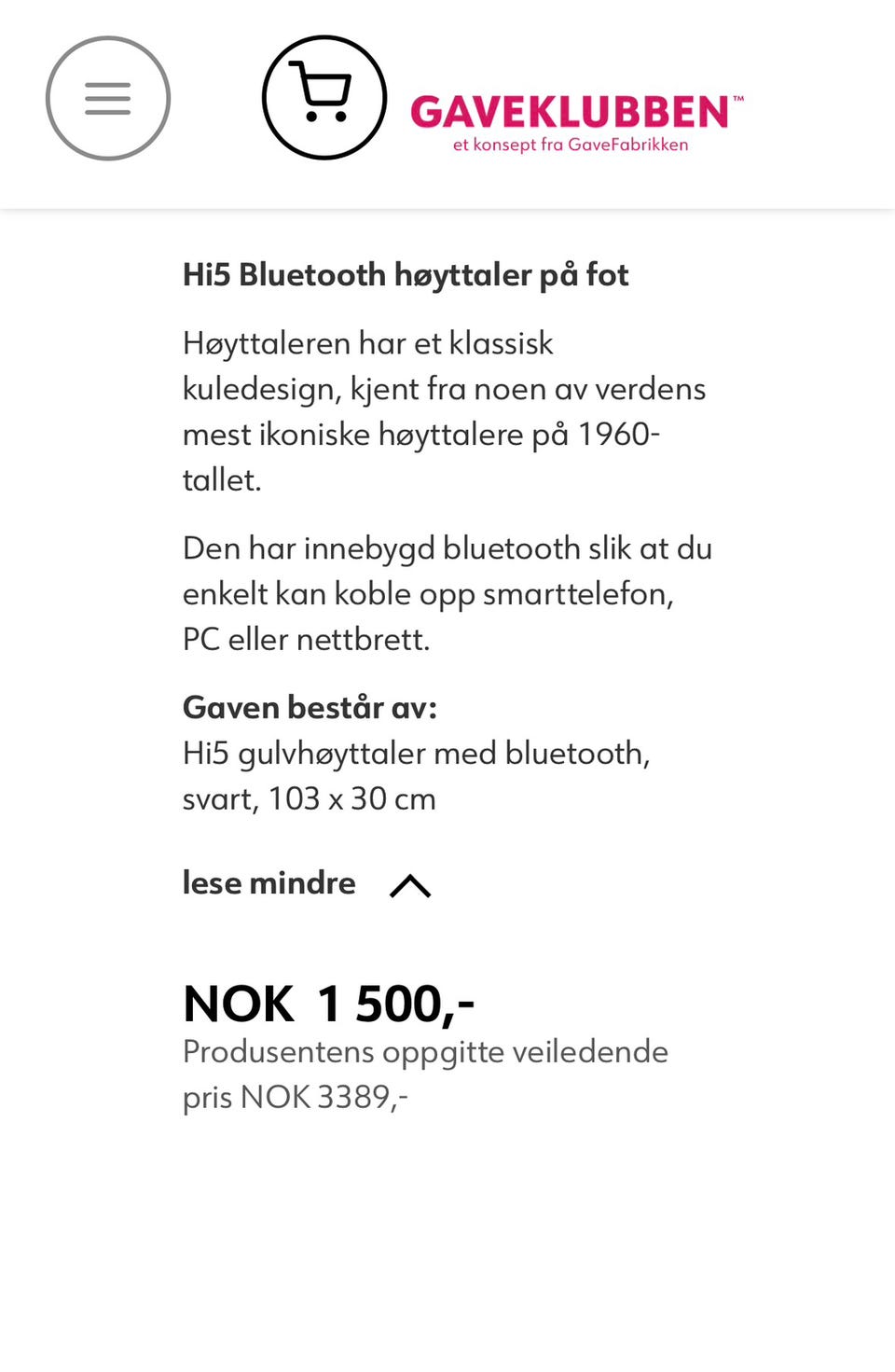 GAVEKLUBBEN™
et konsept fra GaveFabrikken

Hi5 Bluetooth høyttaler på fot

Høyttaleren har et klassisk kuledesign, kjent fra noen av verdens mest ikoniske høyttalere på 1960-tallet.

Den har innebygd bluetooth slik at du enkelt kan koble opp smarttelefon, PC eller nettbrett.

Gaven består av:
Hi5 gulvhøyttaler med bluetooth, svart, 103 x 30 cm

lese mindre

NOK 1 500,-
Produsentens oppgitte veiledende pris NOK 3389,-